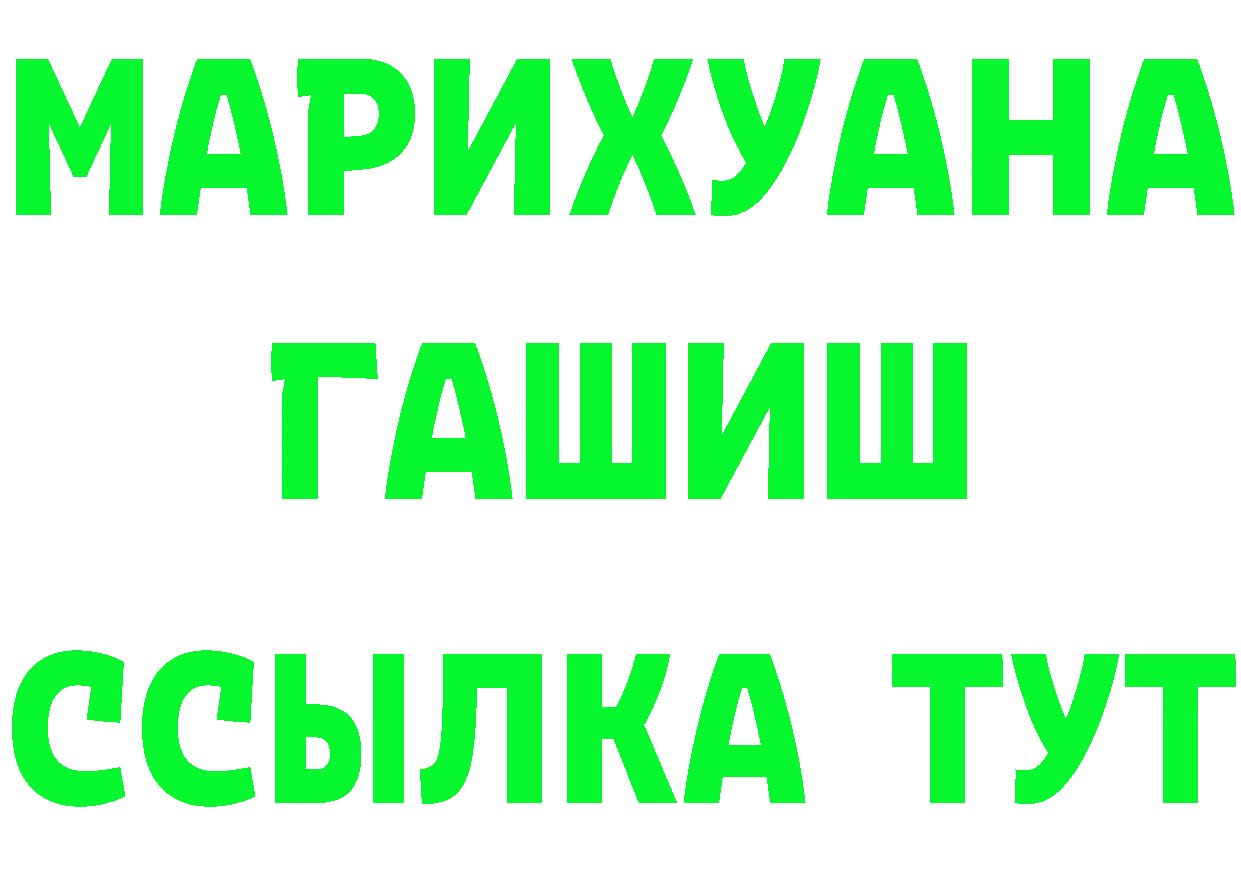 МАРИХУАНА
ГАШИШ
ССЫЛКА ТУТ